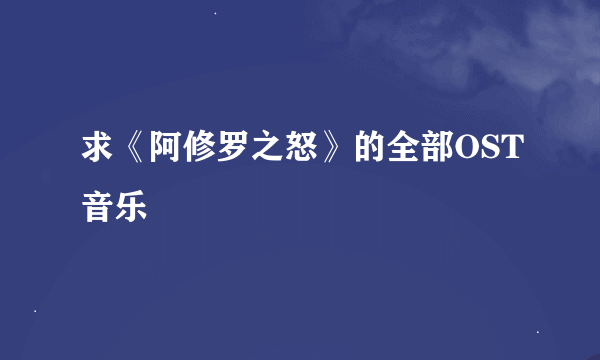 求《阿修罗之怒》的全部OST音乐